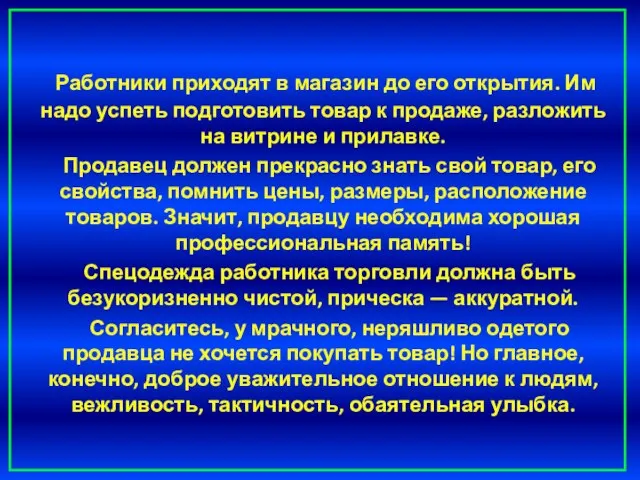 Работники приходят в магазин до его открытия. Им надо успеть подготовить товар к продаже, разложить на витрине и прилавке.

Продавец должен прекрасно знать свой товар, его свойства, помнить цены, размеры, расположение товаров. Значит, продавцу необходима хорошая профессиональная память!

Спецодежда работника торговли должна быть безукоризненно чистой, прическа — аккуратной.

Согласитесь, у мрачного, неряшливо одетого продавца не хочется покупать товар! Но главное, конечно, доброе уважительное отношение к людям, вежливость, тактичность, обаятельная улыбка.